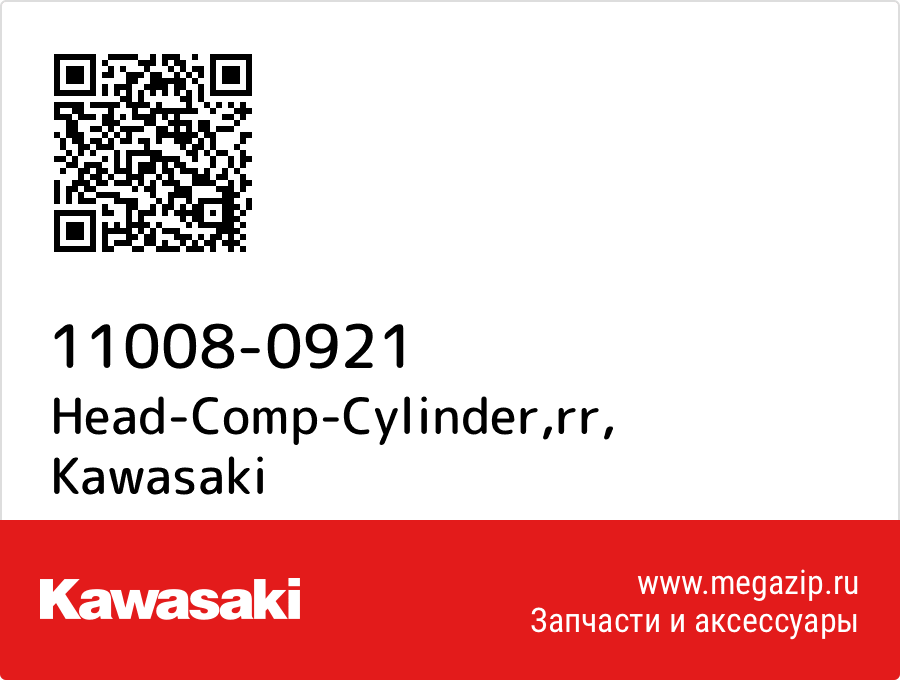 11008-0921
Head-Comp-Cylinder,rr,
Kawasaki

Kawasaki

www.megazip.ru
Запчасти и аксессуары